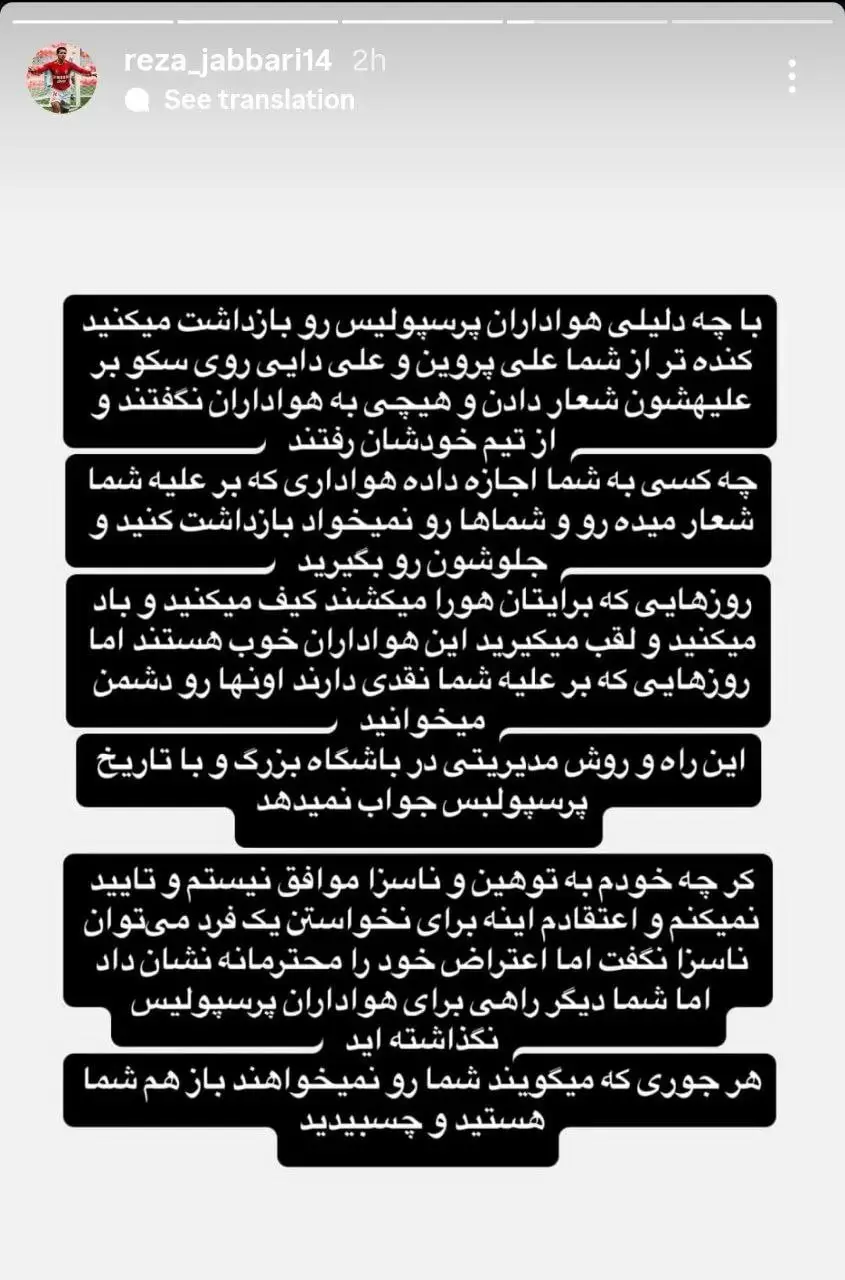 reza_jabbari14 2h
See translation

با چه دلیلی هواداران پرسپولیس رو بازداشت میکنید کنده تر از شما علی پروین و علی دایی روی سکو بر علیهشون شعار دادن و هیچی به هواداران نگفتند و از تیم خودشان رفتند

چه کسی به شما اجازه داده هواداری که بر علیه شما شعار میده رو و شماها رو نمیخواد بازداشت کنید و جلوشون رو بگیرید

روزهایی که برایتان هورا میکشند کیف میکنید و باد میکنید و لقب میکیرید این هواداران خوب هستند اما روزهایی که بر علیه شما نقدی دارند اونها رو دشمن میخوانید

این راه و روش مدیریتی در باشگاه بزرگ و با تاریخ پرسپولبس جواب نمیدهد

کر چه خودم به توهین و ناسزا موافق نیستم و تایید نمیکنم و اعتقادم اینه برای نخواستن یک فرد می‌توان ناسزا نگفت اما اعتراض خود را محترمانه نشان داد اما شما دیگر راهی برای هواداران پرسپولیس نگذاشته اید

هر جوری که میگویند شما رو نمیخواهند باز هم شما هستید و چسبیدید